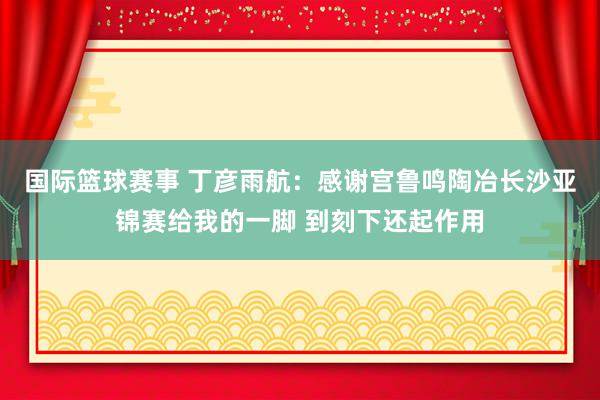 国际篮球赛事 丁彦雨航：感谢宫鲁鸣陶冶长沙亚锦赛给我的一脚 到刻下还起作用